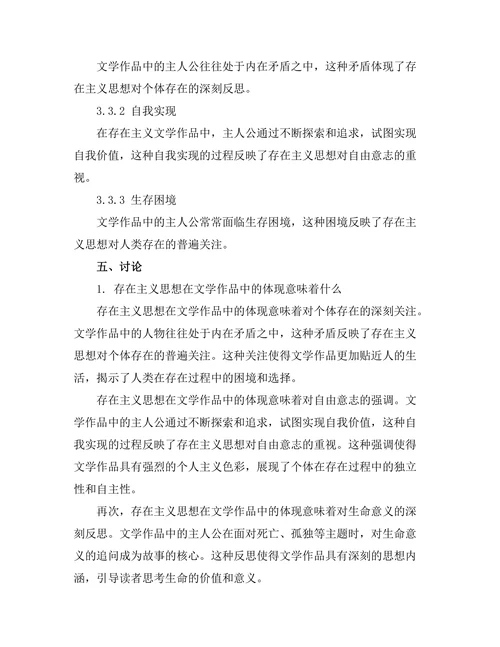 文学作品中的主人公往往处于内在矛盾之中，这种矛盾体现了存在主义思想对个体存在的深刻反思。

3.3.2 自我实现

在存在主义文学作品中，主人公通过不断探索和追求，试图实现自我价值，这种自我实现的过程反映了存在主义思想对自由意志的重视。

3.3.3 生存困境

文学作品中的主人公常常面临生存困境，这种困境反映了存在主义思想对人类存在的普遍关注。

五、讨论

1. 存在主义思想在文学作品中的体现意味着什么

存在主义思想在文学作品中的体现意味着对个体存在的深刻关注。文学作品中的人物往往处于内在矛盾之中，这种矛盾反映了存在主义思想对个体存在的普遍关注。这种关注使得文学作品更加贴近人的生活，揭示了人类在存在过程中的困境和选择。

存在主义思想在文学作品中的体现意味着对自由意志的强调。文学作品中的主人公通过不断探索和追求，试图实现自我价值，这种自我实现的过程反映了存在主义思想对自由意志的重视。这种强调使得文学作品具有强烈的个人主义色彩，展现了个体在存在过程中的独立性和自主性。

再次，存在主义思想在文学作品中的体现意味着对生命意义的深刻反思。文学作品中的主人公在面对死亡、孤独等主题时，对生命意义的追问成为故事的核心。这种反思使得文学作品具有深刻的思想内涵，引导读者思考生命的价值和意义。